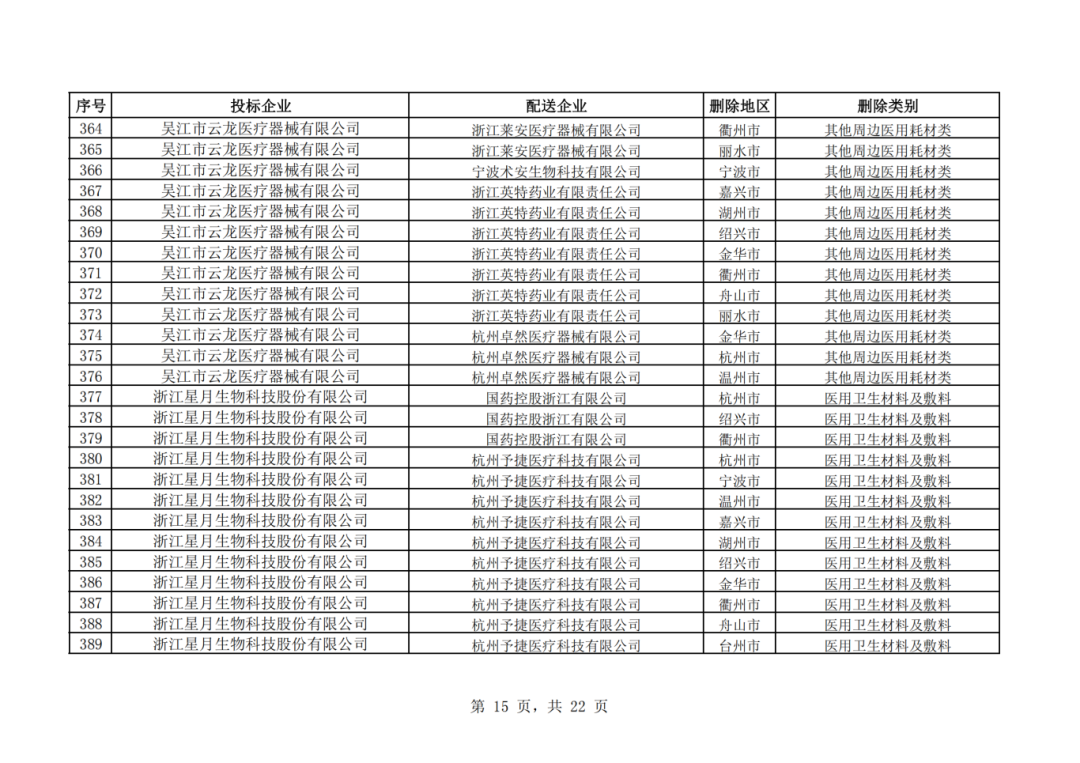 | 序号 | 投标企业 | 配送企业 | 删除地区 | 删除类别 |
|---|---|---|---|---|
| 364 | 吴江市云龙医疗器械有限公司 | 浙江莱安医疗器械有限公司 | 衢州市 | 其他周边医用耗材类 |
| 365 | 吴江市云龙医疗器械有限公司 | 浙江莱安医疗器械有限公司 | 丽水市 | 其他周边医用耗材类 |
| 366 | 吴江市云龙医疗器械有限公司 | 宁波术安生物科技有限公司 | 宁波市 | 其他周边医用耗材类 |
| 367 | 吴江市云龙医疗器械有限公司 | 浙江英特药业有限责任公司 | 嘉兴市 | 其他周边医用耗材类 |
| 368 | 吴江市云龙医疗器械有限公司 | 浙江英特药业有限责任公司 | 湖州市 | 其他周边医用耗材类 |
| 369 | 吴江市云龙医疗器械有限公司 | 浙江英特药业有限责任公司 | 绍兴市 | 其他周边医用耗材类 |
| 370 | 吴江市云龙医疗器械有限公司 | 浙江英特药业有限责任公司 | 金华市 | 其他周边医用耗材类 |
| 371 | 吴江市云龙医疗器械有限公司 | 浙江英特药业有限责任公司 | 衢州市 | 其他周边医用耗材类 |
| 372 | 吴江市云龙医疗器械有限公司 | 浙江英特药业有限责任公司 | 舟山市 | 其他周边医用耗材类 |
| 373 | 吴江市云龙医疗器械有限公司 | 浙江英特药业有限责任公司 | 丽水市 | 其他周边医用耗材类 |
| 374 | 吴江市云龙医疗器械有限公司 | 杭州卓然医疗器械有限公司 | 金华市 | 其他周边医用耗材类 |
| 375 | 吴江市云龙医疗器械有限公司 | 杭州卓然医疗器械有限公司 | 杭州市 | 其他周边医用耗材类 |
| 376 | 吴江市云龙医疗器械有限公司 | 杭州卓然医疗器械有限公司 | 温州市 | 其他周边医用耗材类 |
| 377 | 浙江星月生物科技股份有限公司 | 国药控股浙江有限公司 | 杭州市 | 医用卫生材料及敷料 |
| 378 | 浙江星月生物科技股份有限公司 | 国药控股浙江有限公司 | 绍兴市 | 医用卫生材料及敷料 |
| 379 | 浙江星月生物科技股份有限公司 | 国药控股浙江有限公司 | 衢州市 | 医用卫生材料及敷料 |
| 380 | 浙江星月生物科技股份有限公司 | 杭州予捷医疗科技有限公司 | 杭州市 | 医用卫生材料及敷料 |
| 381 | 浙江星月生物科技股份有限公司 | 杭州予捷医疗科技有限公司 | 宁波市 | 医用卫生材料及敷料 |
| 382 | 浙江星月生物科技股份有限公司 | 杭州予捷医疗科技有限公司 | 温州市 | 医用卫生材料及敷料 |
| 383 | 浙江星月生物科技股份有限公司 | 杭州予捷医疗科技有限公司 | 嘉兴市 | 医用卫生材料及敷料 |
| 384 | 浙江星月生物科技股份有限公司 | 杭州予捷医疗科技有限公司 | 湖州市 | 医用卫生材料及敷料 |
| 385 | 浙江星月生物科技股份有限公司 | 杭州予捷医疗科技有限公司 | 绍兴市 | 医用卫生材料及敷料 |
| 386 | 浙江星月生物科技股份有限公司 | 杭州予捷医疗科技有限公司 | 金华市 | 医用卫生材料及敷料 |
| 387 | 浙江星月生物科技股份有限公司 | 杭州予捷医疗科技有限公司 | 衢州市 | 医用卫生材料及敷料 |
| 388 | 浙江星月生物科技股份有限公司 | 杭州予捷医疗科技有限公司 | 舟山市 | 医用卫生材料及敷料 |
| 389 | 浙江星月生物科技股份有限公司 | 杭州予捷医疗科技有限公司 | 台州市 | 医用卫生材料及敷料 |

第 15 页，共 22 页